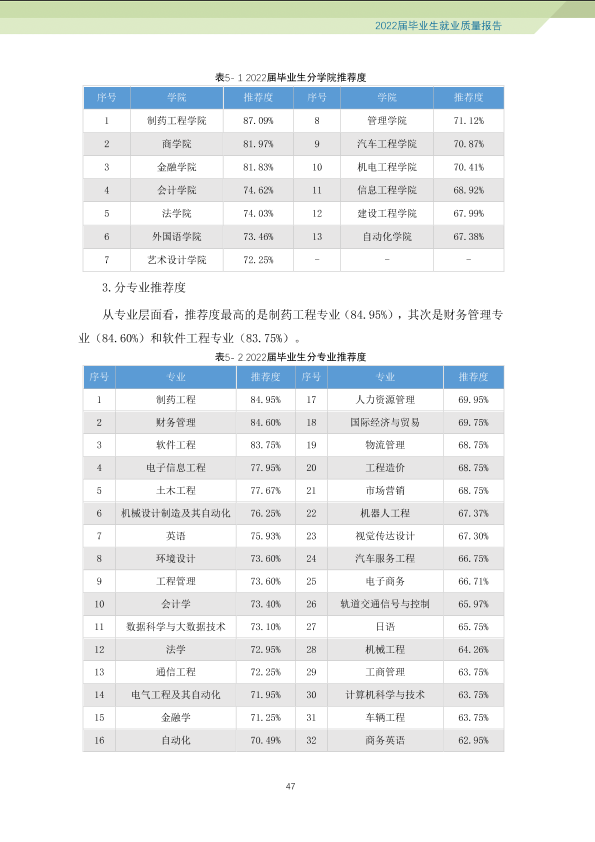 2022届毕业生就业质量报告

表5-1 2022届毕业生分学院推荐度

| 序号 | 学院 | 推荐度 | 序号 | 学院 | 推荐度 |
|---|---|---|---|---|---|
| 1 | 制药工程学院 | 87.09% | 8 | 管理学院 | 71.12% |
| 2 | 商学院 | 81.97% | 9 | 汽车工程学院 | 70.87% |
| 3 | 金融学院 | 81.83% | 10 | 机电工程学院 | 70.41% |
| 4 | 会计学院 | 74.62% | 11 | 信息工程学院 | 68.92% |
| 5 | 法学院 | 74.03% | 12 | 建设工程学院 | 67.99% |
| 6 | 外国语学院 | 73.46% | 13 | 自动化学院 | 67.38% |
| 7 | 艺术设计学院 | 72.25% | - | - | - |

3.分专业推荐度

从专业层面看，推荐度最高的是制药工程专业（84.95%），其次是财务管理专业（84.60%）和软件工程专业（83.75%）。

表5-2 2022届毕业生分专业推荐度

| 序号 | 专业 | 推荐度 | 序号 | 专业 | 推荐度 |
|---|---|---|---|---|---|
| 1 | 制药工程 | 84.95% | 17 | 人力资源管理 | 69.95% |
| 2 | 财务管理 | 84.60% | 18 | 国际经济与贸易 | 69.75% |
| 3 | 软件工程 | 83.75% | 19 | 物流管理 | 68.75% |
| 4 | 电子信息工程 | 77.95% | 20 | 工程造价 | 68.75% |
| 5 | 土木工程 | 77.67% | 21 | 市场营销 | 68.75% |
| 6 | 机械设计制造及其自动化 | 76.25% | 22 | 机器人工程 | 67.37% |
| 7 | 英语 | 75.93% | 23 | 视觉传达设计 | 67.30% |
| 8 | 环境设计 | 73.60% | 24 | 汽车服务工程 | 66.75% |
| 9 | 工程管理 | 73.60% | 25 | 电子商务 | 66.71% |
| 10 | 会计学 | 73.40% | 26 | 轨道交通信号与控制 | 65.97% |
| 11 | 数据科学与大数据技术 | 73.10% | 27 | 日语 | 65.75% |
| 12 | 法学 | 72.95% | 28 | 机械工程 | 64.26% |
| 13 | 通信工程 | 72.25% | 29 | 工商管理 | 63.75% |
| 14 | 电气工程及其自动化 | 71.95% | 30 | 计算机科学与技术 | 63.75% |
| 15 | 金融学 | 71.25% | 31 | 车辆工程 | 63.75% |
| 16 | 自动化 | 70.49% | 32 | 商务英语 | 62.95% |

47